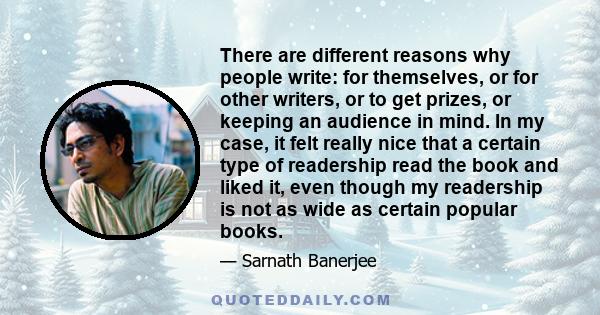 There are different reasons why people write: for themselves, or for other writers, or to get prizes, or keeping an audience in mind. In my case, it felt really nice that a certain type of readership read the book and liked it, even though my readership is not as wide as certain popular books.

— Sarnath Banerjee

QUOTEDDAILY.COM